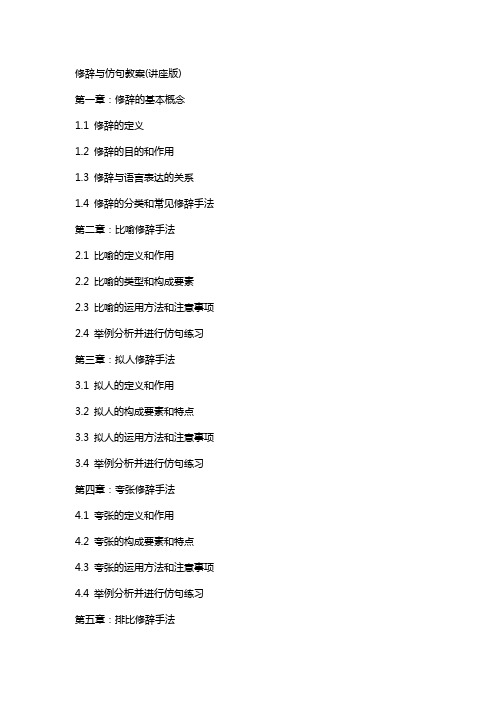 修辞与仿句教案(讲座版)

第一章：修辞的基本概念

1.1 修辞的定义

1.2 修辞的目的和作用

1.3 修辞与语言表达的关系

1.4 修辞的分类和常见修辞手法

第二章：比喻修辞手法

2.1 比喻的定义和作用

2.2 比喻的类型和构成要素

2.3 比喻的运用方法和注意事项

2.4 举例分析并进行仿句练习

第三章：拟人修辞手法

3.1 拟人的定义和作用

3.2 拟人的构成要素和特点

3.3 拟人的运用方法和注意事项

3.4 举例分析并进行仿句练习

第四章：夸张修辞手法

4.1 夸张的定义和作用

4.2 夸张的构成要素和特点

4.3 夸张的运用方法和注意事项

4.4 举例分析并进行仿句练习

第五章：排比修辞手法